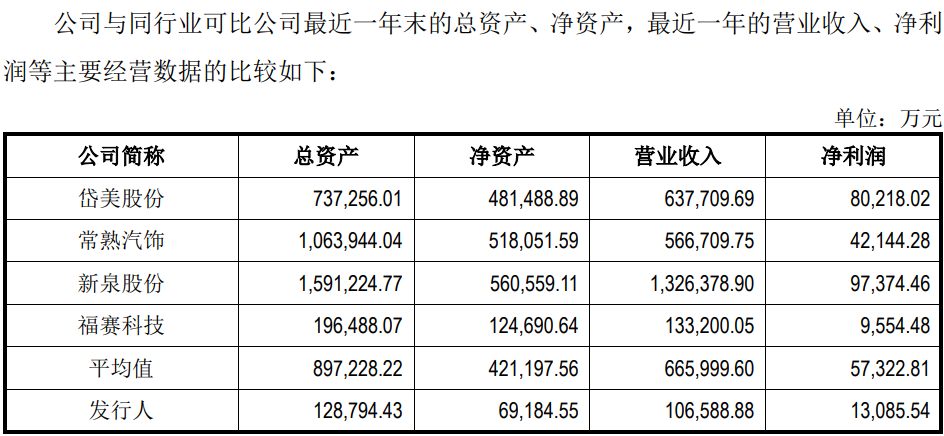 公司与同行业可比公司最近一年末的总资产、净资产，最近一年的营业收入、净利润等主要经营数据的比较如下：

单位：万元

| 公司简称 | 总资产 | 净资产 | 营业收入 | 净利润 |
|---|---|---|---|---|
| 岱美股份 | 737,256.01 | 481,488.89 | 637,709.69 | 80,218.02 |
| 常熟汽饰 | 1,063,944.04 | 518,051.59 | 566,709.75 | 42,144.28 |
| 新泉股份 | 1,591,224.77 | 560,559.11 | 1,326,378.90 | 97,374.46 |
| 福赛科技 | 196,488.07 | 124,690.64 | 133,200.05 | 9,554.48 |
| 平均值 | 897,228.22 | 421,197.56 | 665,999.60 | 57,322.81 |
| 发行人 | 128,794.43 | 69,184.55 | 106,588.88 | 13,085.54 |